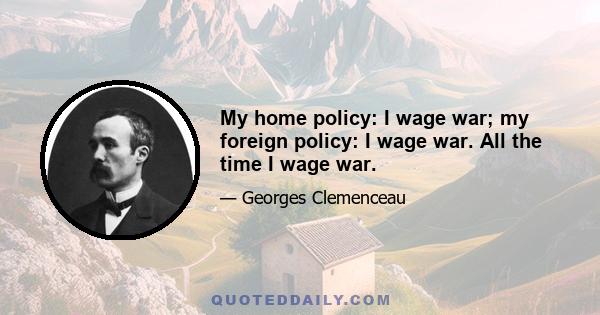 My home policy: I wage war; my foreign policy: I wage war. All the time I wage war.

— Georges Clemenceau

QUOTEDDAILY.COM